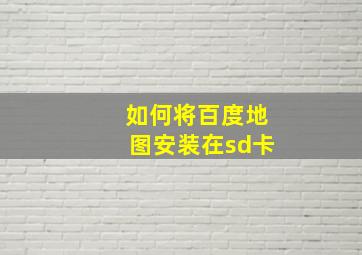 如何将百度地图安装在sd卡